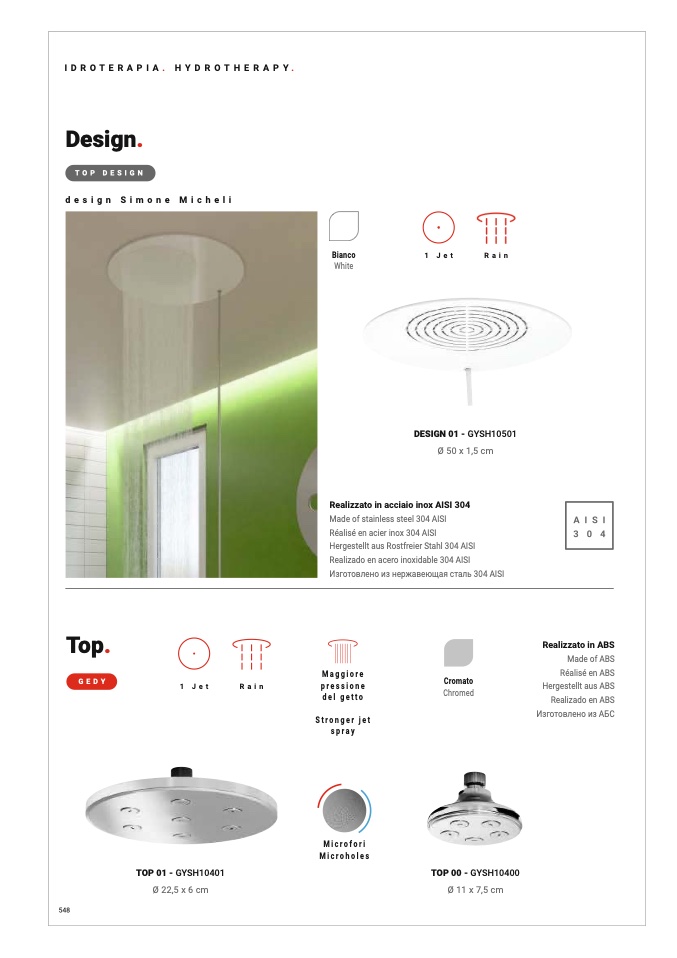 IDROTERAPIA. HYDROTHERAPY.

Design.

TOP DESIGN

design Simone Micheli

Bianco
White

1 Jet

Rain

DESIGN 01 - GYSH10501
Ø 50 x 1,5 cm

Realizzato in acciaio inox AISI 304
Made of stainless steel 304 AISI
Réalisé en acier inox 304 AISI
Hergestellt aus Rostfreier Stahl 304 AISI
Realizado en acero inoxidable 304 AISI
Изготовлено из нержавеющая сталь 304 AISI

AISI
304

Top.

GEDY

1 Jet

Rain

Maggiore pressione del getto

Stronger jet spray

Cromato
Chromed

Realizzato in ABS
Made of ABS
Réalisé en ABS
Hergestellt aus ABS
Realizado en ABS
Изготовлено из АБС

Microfori
Microholes

TOP 01 - GYSH10401
Ø 22,5 x 6 cm

TOP 00 - GYSH10400
Ø 11 x 7,5 cm

548